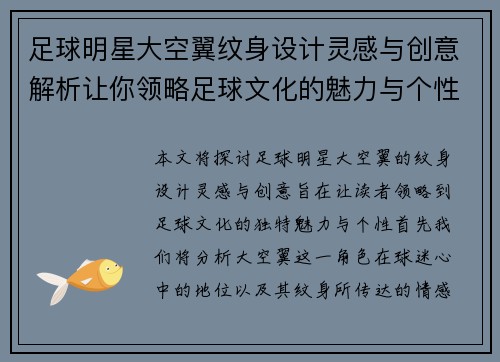 足球明星大空翼纹身设计灵感与创意解析让你领略足球文化的魅力与个性

本文将探讨足球明星大空翼的纹身设计灵感与创意旨在让读者领略到足球文化的独特魅力与个性首先我们将分析大空翼这一角色在球迷心中的地位以及其纹身所传达的情感